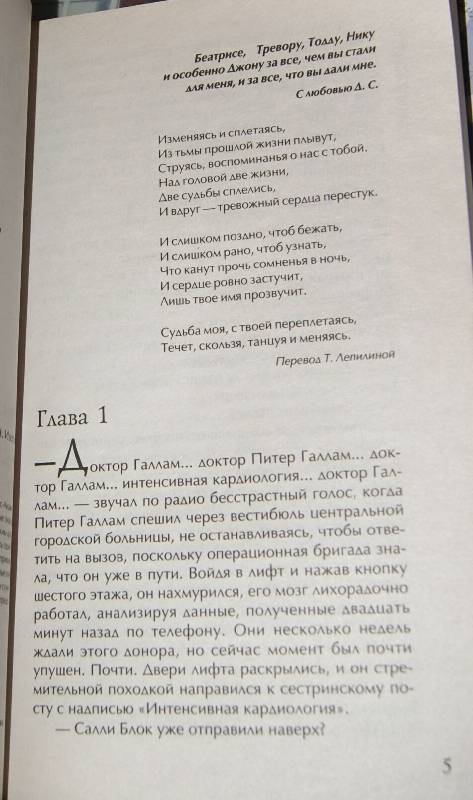 Беатрисе, Тревору, Тодду, Нику и особенно Джону за все, чем вы стали для меня, и за все, что вы дали мне.

С любовью Д. С.

Изменяясь и сплетаясь,
Из тьмы прошлой жизни плывут,
Струясь, воспоминанья о нас с тобой.
Над головой две жизни,
Две судьбы сплелись,
И вдруг — тревожный сердца перестук.

И слишком поздно, чтоб бежать,
И слишком рано, чтоб узнать,
Что канут прочь сомненья в ночь,
И сердце ровно застучит,
Лишь твое имя прозвучит.

Судьба моя, с твоей переплетаясь,
Течет, скользя, танцуя и меняясь.

Перевод Т. Лепилиной

Глава 1

— Доктор Галлам... доктор Питер Галлам... доктор Галлам... интенсивная кардиология... доктор Галлам... — звучал по радио бесстрастный голос, когда Питер Галлам спешил через вестибюль центральной городской больницы, не останавливаясь, чтобы ответить на вызов, поскольку операционная бригада знала, что он уже в пути. Войдя в лифт и нажав кнопку шестого этажа, он нахмурился, его мозг лихорадочно работал, анализируя данные, полученные двадцать минут назад по телефону. Они несколько недель ждали этого донора, но сейчас момент был почти упущен. Почти. Двери лифта раскрылись, и он стремительной походкой направился к сестринскому посту с надписью «Интенсивная кардиология».

— Салли Блок уже отправили наверх?

5